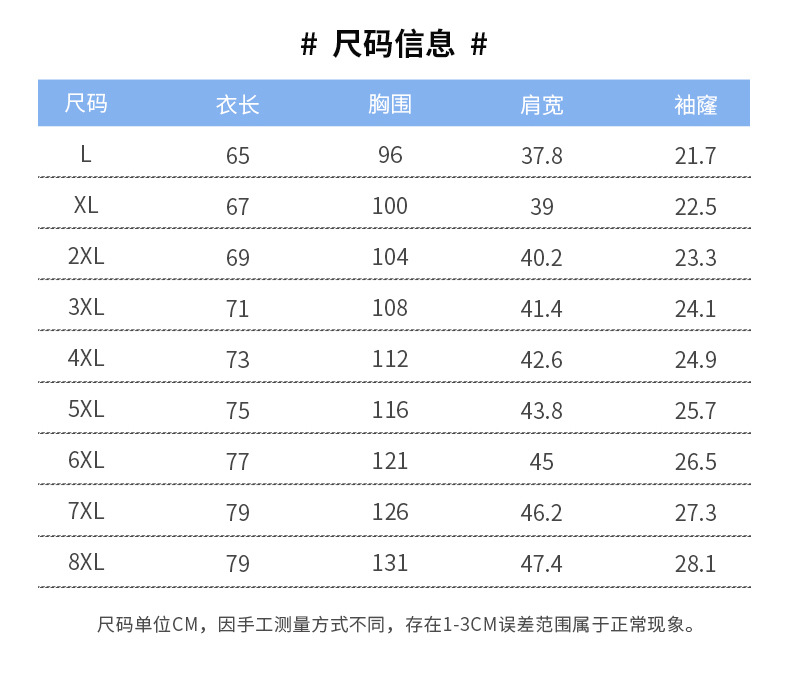 # 尺码信息 #

| 尺码 | 衣长 | 胸围 | 肩宽 | 袖窿 |
|---|---|---|---|---|
| L | 65 | 96 | 37.8 | 21.7 |
| XL | 67 | 100 | 39 | 22.5 |
| 2XL | 69 | 104 | 40.2 | 23.3 |
| 3XL | 71 | 108 | 41.4 | 24.1 |
| 4XL | 73 | 112 | 42.6 | 24.9 |
| 5XL | 75 | 116 | 43.8 | 25.7 |
| 6XL | 77 | 121 | 45 | 26.5 |
| 7XL | 79 | 126 | 46.2 | 27.3 |
| 8XL | 79 | 131 | 47.4 | 28.1 |

尺码单位CM，因手工测量方式不同，存在1-3CM误差范围属于正常现象。